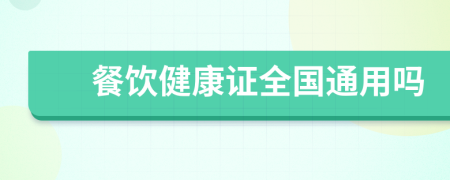 餐饮健康证全国通用吗